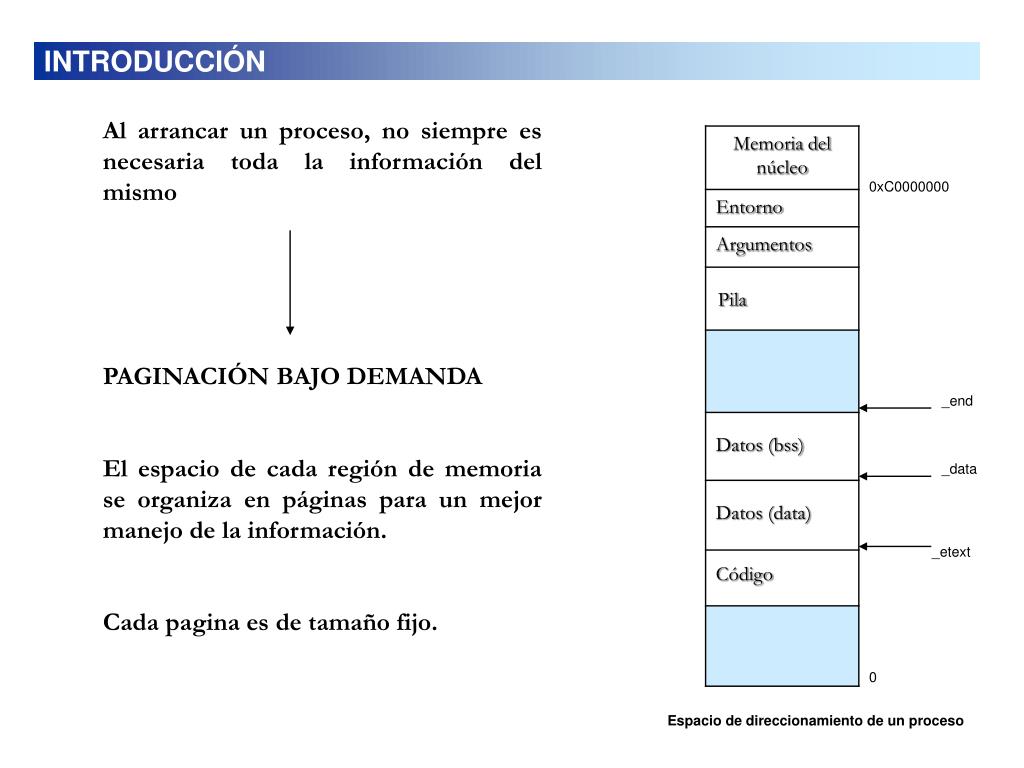 INTRODUCCIÓN

Al arrancar un proceso, no siempre es necesaria toda la información del mismo

PAGINACIÓN BAJO DEMANDA

El espacio de cada región de memoria se organiza en páginas para un mejor manejo de la información.

Cada pagina es de tamaño fijo.

Memoria del núcleo

0xC0000000

Entorno

Argumentos

Pila

_end

Datos (bss)

_data

Datos (data)

_etext

Código

0

Espacio de direccionamiento de un proceso